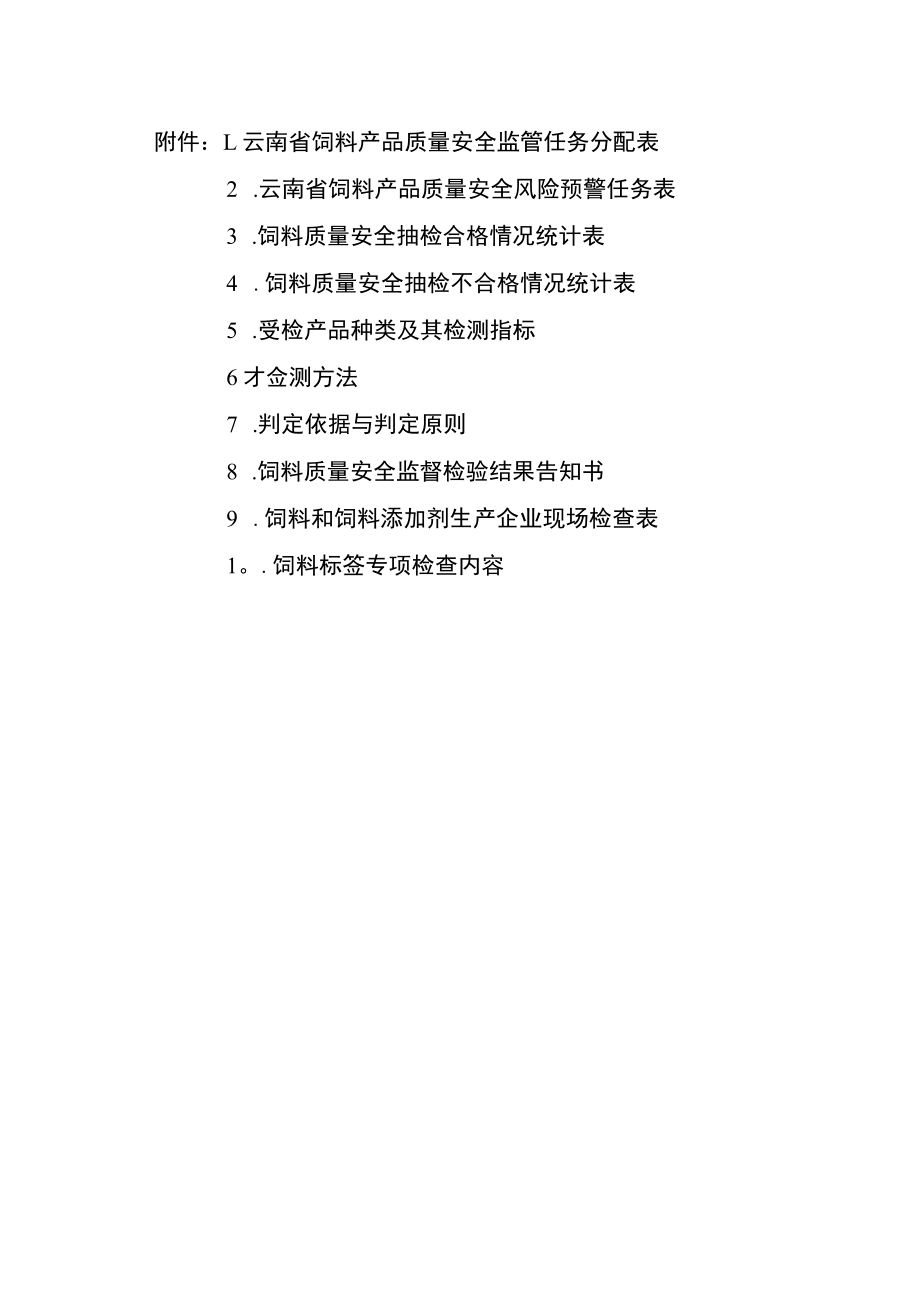 附件：L 云南省饲料产品质量安全监管任务分配表

2 .云南省饲料产品质量安全风险预警任务表

3 .饲料质量安全抽检合格情况统计表

4 . 饲料质量安全抽检不合格情况统计表

5 .受检产品种类及其检测指标

6 才佥测方法

7 .判定依据与判定原则

8 .饲料质量安全监督检验结果告知书

9 . 饲料和饲料添加剂生产企业现场检查表

1。. 饲料标签专项检查内容